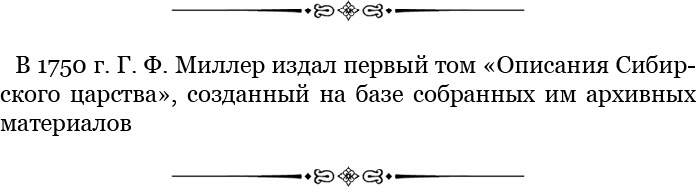 В 1750 г. Г. Ф. Миллер издал первый том «Описания Сибирского царства», созданный на базе собранных им архивных материалов